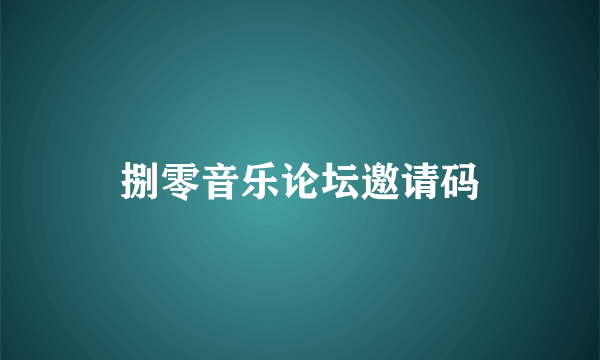 捌零音乐论坛邀请码